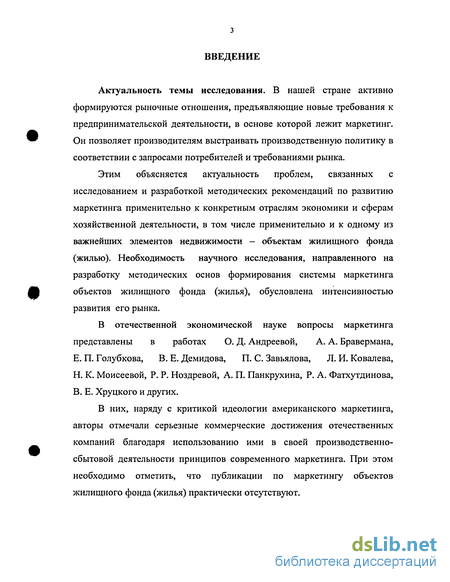 3

ВВЕДЕНИЕ

Актуальность темы исследования. В нашей стране активно формируются рыночные отношения, предъявляющие новые требования к предпринимательской деятельности, в основе которой лежит маркетинг. Он позволяет производителям выстраивать производственную политику в соответствии с запросами потребителей и требованиями рынка.

Этим объясняется актуальность проблем, связанных с исследованием и разработкой методических рекомендаций по развитию маркетинга применительно к конкретным отраслям экономики и сферам хозяйственной деятельности, в том числе применительно и к одному из важнейших элементов недвижимости – объектам жилищного фонда (жилью). Необходимость научного исследования, направленного на разработку методических основ формирования системы маркетинга объектов жилищного фонда (жилья), обусловлена интенсивностью развития его рынка.

В отечественной экономической науке вопросы маркетинга представлены в работах О. Д. Андреевой, А. А. Бравермана, Е. П. Голубкова, В. Е. Демидова, П. С. Завьялова, Л. И. Ковалева, Н. К. Моисеевой, Р. Р. Ноздревой, А. П. Панкрухина, Р. А. Фатхутдинова, В. Е. Хруцкого и других.

В них, наряду с критикой идеологии американского маркетинга, авторы отмечали серьезные коммерческие достижения отечественных компаний благодаря использованию ими в своей производственно-сбытовой деятельности принципов современного маркетинга. При этом необходимо отметить, что публикации по маркетингу объектов жилищного фонда (жилья) практически отсутствуют.

dsLib.net
библиотека диссертаций